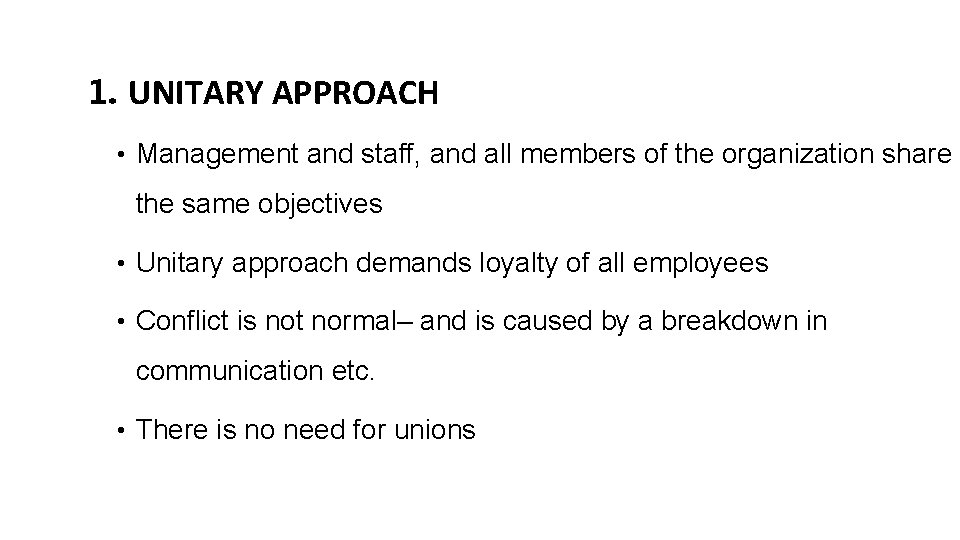 1. UNITARY APPROACH

• Management and staff, and all members of the organization share the same objectives

• Unitary approach demands loyalty of all employees

• Conflict is not normal– and is caused by a breakdown in communication etc.

• There is no need for unions